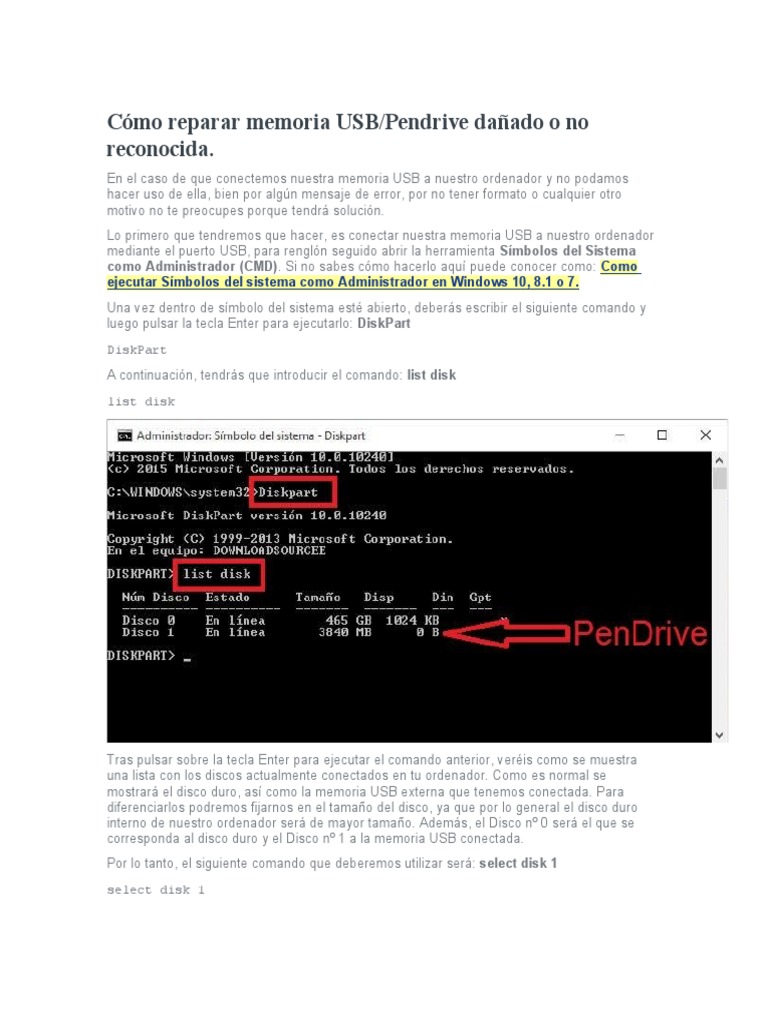 Cómo reparar memoria USB/Pendrive dañado o no reconocida.

En el caso de que conectemos nuestra memoria USB a nuestro ordenador y no podamos hacer uso de ella, bien por algún mensaje de error, por no tener formato o cualquier otro motivo no te preocupes porque tendrá solución.

Lo primero que tendremos que hacer, es conectar nuestra memoria USB a nuestro ordenador mediante el puerto USB, para renglón seguido abrir la herramienta Símbolos del Sistema como Administrador (CMD). Si no sabes cómo hacerlo aquí puede conocer como: Como ejecutar Símbolos del sistema como Administrador en Windows 10, 8.1 o 7.

Una vez dentro de símbolo del sistema esté abierto, deberás escribir el siguiente comando y luego pulsar la tecla Enter para ejecutarlo: DiskPart

DiskPart

A continuación, tendrás que introducir el comando: list disk

list disk

Administrador: Símbolo del sistema - Diskpart

Microsoft Windows [Versión 10.0.10240]
(c) 2015 Microsoft Corporation. Todos los derechos reservados.

C:\WINDOWS\system32>Diskpart

Microsoft DiskPart versión 10.0.10240

Copyright (C) 1999-2013 Microsoft Corporation.
En el equipo: DOWNLOADSOURCEE

DISKPART> list disk

| Núm Disco | Estado | Tamaño | Disp | Din | Gpt |
|---|---|---|---|---|---|
| Disco 0 | En línea | 465 GB | 1024 KB | | |
| Disco 1 | En línea | 3840 MB | 0 B | | |

PenDrive

DISKPART> _

Tras pulsar sobre la tecla Enter para ejecutar el comando anterior, veréis como se muestra una lista con los discos actualmente conectados en tu ordenador. Como es normal se mostrará el disco duro, así como la memoria USB externa que tenemos conectada. Para diferenciarlos podremos fijarnos en el tamaño del disco, ya que por lo general el disco duro interno de nuestro ordenador será de mayor tamaño. Además, el Disco nº 0 será el que se corresponda al disco duro y el Disco nº 1 a la memoria USB conectada.

Por lo tanto, el siguiente comando que deberemos utilizar será: select disk 1

select disk 1